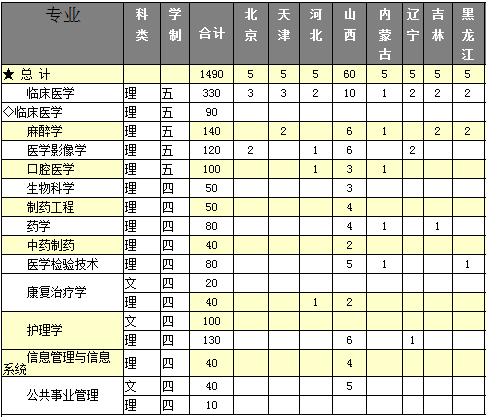 | 专业 | 科类 | 学制 | 合计 | 北京 | 天津 | 河北 | 山西 | 内蒙古 | 辽宁 | 吉林 | 黑龙江 |
|---|---|---|---|---|---|---|---|---|---|---|---|
| ★ 总 计 | | | 1490 | 5 | 5 | 5 | 60 | 5 | 5 | 5 | 5 |
| 临床医学 | 理 | 五 | 330 | 3 | 3 | 2 | 10 | 1 | 2 | 2 | 2 |
| ◇临床医学 | 理 | 五 | 90 | | | | | | | | |
| 麻醉学 | 理 | 五 | 140 | | 2 | | 6 | 1 | | 2 | 2 |
| 医学影像学 | 理 | 五 | 120 | 2 | | 1 | 6 | | 2 | | |
| 口腔医学 | 理 | 五 | 100 | | | 1 | 3 | 1 | | | |
| 生物科学 | 理 | 四 | 50 | | | | 3 | | | | |
| 制药工程 | 理 | 四 | 50 | | | | 4 | | | | |
| 药学 | 理 | 四 | 80 | | | | 4 | 1 | | 1 | |
| 中药制药 | 理 | 四 | 40 | | | | 2 | | | | |
| 医学检验技术 | 理 | 四 | 80 | | | | 5 | 1 | | | 1 |
| 康复治疗学 | 文 | 四 | 20 | | | | | | | | |
| | 理 | 四 | 40 | | | 1 | 2 | | | | |
| 护理学 | 文 | 四 | 100 | | | | | | | | |
| | 理 | 四 | 130 | | | | 6 | | 1 | | |
| 信息管理与信息系统 | 理 | 四 | 40 | | | | 4 | | | | |
| 公共事业管理 | 文 | 四 | 40 | | | | 5 | | | | |
| | 理 | 四 | 10 | | | | | | | | |